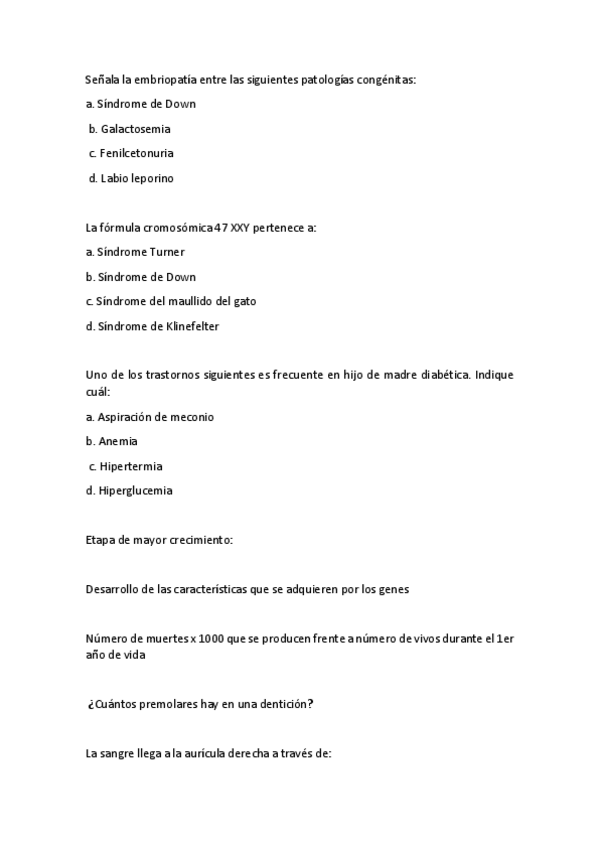 Señala la embriopatía entre las siguientes patologías congénitas:

a. Síndrome de Down

b. Galactosemia

c. Fenilcetonuria

d. Labio leporino

La fórmula cromosómica 47 XXY pertenece a:

a. Síndrome Turner

b. Síndrome de Down

c. Síndrome del maullido del gato

d. Síndrome de Klinefelter

Uno de los trastornos siguientes es frecuente en hijo de madre diabética. Indique cuál:

a. Aspiración de meconio

b. Anemia

c. Hipertermia

d. Hiperglucemia

Etapa de mayor crecimiento:

Desarrollo de las características que se adquieren por los genes

Número de muertes x 1000 que se producen frente a número de vivos durante el 1er año de vida

¿Cuántos premolares hay en una dentición?

La sangre llega a la aurícula derecha a través de: